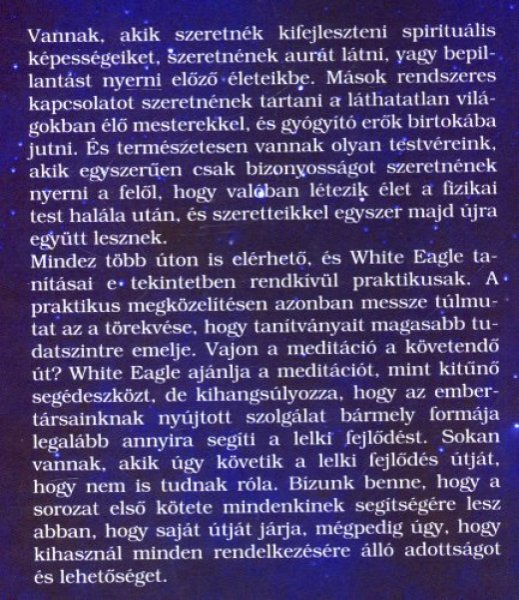 Vannak, akik szeretnék kifejleszteni spirituális képességeiket, szeretnének aurát látni, vagy bepillantást nyerni előző életeikbe. Mások rendszeres kapcsolatot szeretnének tartani a láthatatlan világokban élő mesterekkel, és gyógyító erők birtokába jutni. És természetesen vannak olyan testvéreink, akik egyszerűen csak bizonyosságot szeretnének nyerni a felől, hogy valóban létezik élet a fizikai test halála után, és szeretteikkel egyszer majd újra együtt lesznek.
Mindez több úton is elérhető, és White Eagle tanításai e tekintetben rendkívül praktikusak. A praktikus megközelítésen azonban messze túlmutat az a törekvése, hogy tanítványait magasabb tudatszintre emelje. Vajon a meditáció a követendő út? White Eagle ajánlja a meditációt, mint kitűnő segédeszközt, de kihangsúlyozza, hogy az embertársainknak nyújtott szolgálat bármely formája legalább annyira segíti a lelki fejlődést. Sokan vannak, akik úgy követik a lelki fejlődés útját, hogy nem is tudnak róla. Bízunk benne, hogy a sorozat első kötete mindenkinek segítségére lesz abban, hogy saját útját járja, mégpedig úgy, hogy kihasznál minden rendelkezésére álló adottságot és lehetőséget.